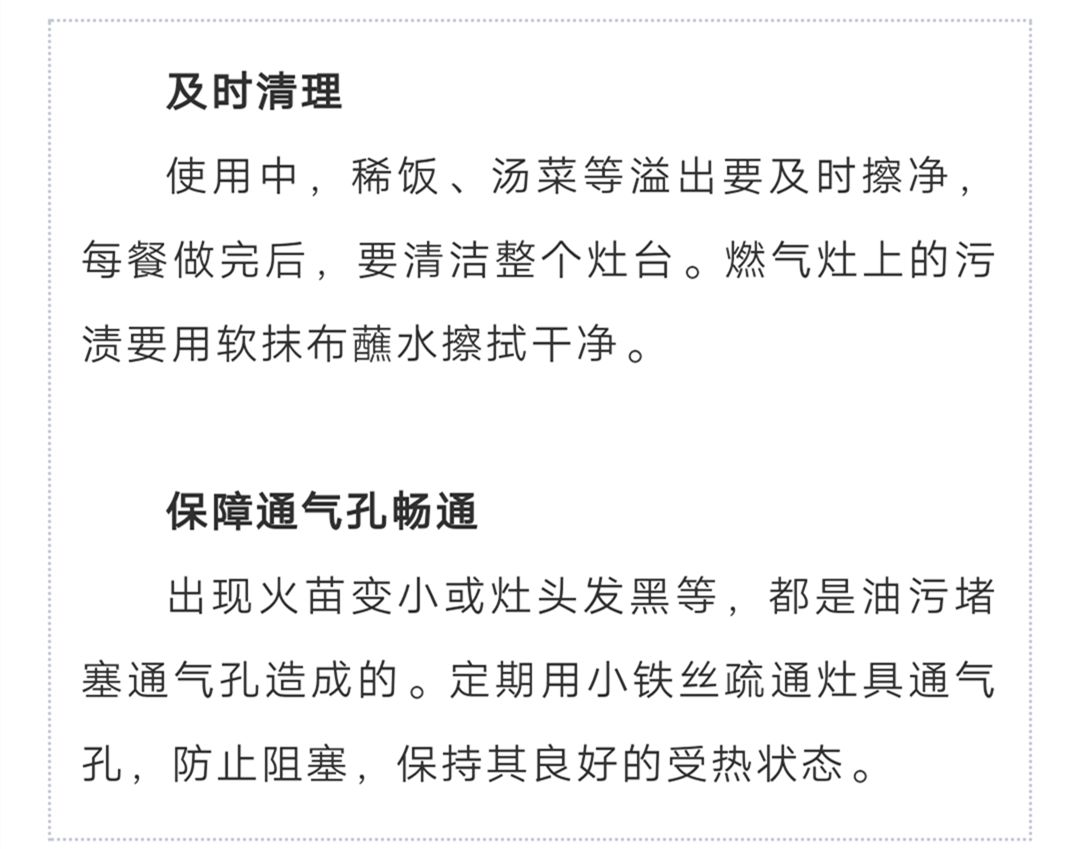 及时清理

使用中，稀饭、汤菜等溢出要及时擦净，每餐做完后，要清洁整个灶台。燃气灶上的污渍要用软抹布蘸水擦拭干净。

保障通气孔畅通

出现火苗变小或灶头发黑等，都是油污堵塞通气孔造成的。定期用小铁丝疏通灶具通气孔，防止阻塞，保持其良好的受热状态。